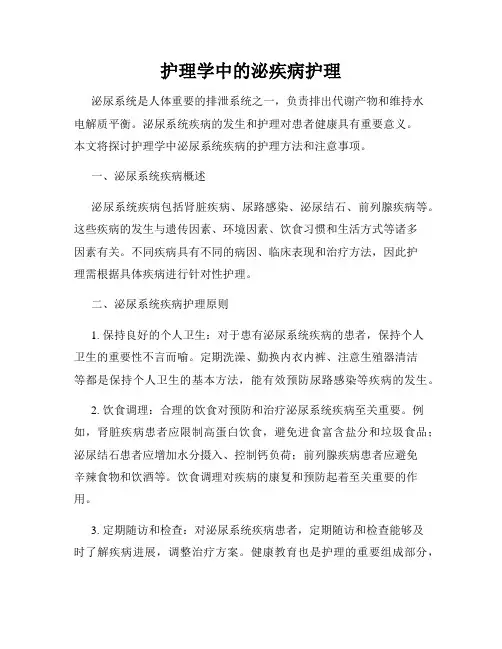 护理学中的泌疾病护理

泌尿系统是人体重要的排泄系统之一，负责排出代谢产物和维持水电解质平衡。泌尿系统疾病的发生和护理对患者健康具有重要意义。本文将探讨护理学中泌尿系统疾病的护理方法和注意事项。

一、泌尿系统疾病概述

泌尿系统疾病包括肾脏疾病、尿路感染、泌尿结石、前列腺疾病等。这些疾病的发生与遗传因素、环境因素、饮食习惯和生活方式等诸多因素有关。不同疾病具有不同的病因、临床表现和治疗方法，因此护理需根据具体疾病进行针对性护理。

二、泌尿系统疾病护理原则

1. 保持良好的个人卫生：对于患有泌尿系统疾病的患者，保持个人卫生的重要性不言而喻。定期洗澡、勤换内衣内裤、注意生殖器清洁等都是保持个人卫生的基本方法，能有效预防尿路感染等疾病的发生。

2. 饮食调理：合理的饮食对预防和治疗泌尿系统疾病至关重要。例如，肾脏疾病患者应限制高蛋白饮食，避免进食富含盐分和垃圾食品；泌尿结石患者应增加水分摄入、控制钙负荷；前列腺疾病患者应避免辛辣食物和饮酒等。饮食调理对疾病的康复和预防起着至关重要的作用。

3. 定期随访和检查：对泌尿系统疾病患者，定期随访和检查能够及时了解疾病进展，调整治疗方案。健康教育也是护理的重要组成部分，